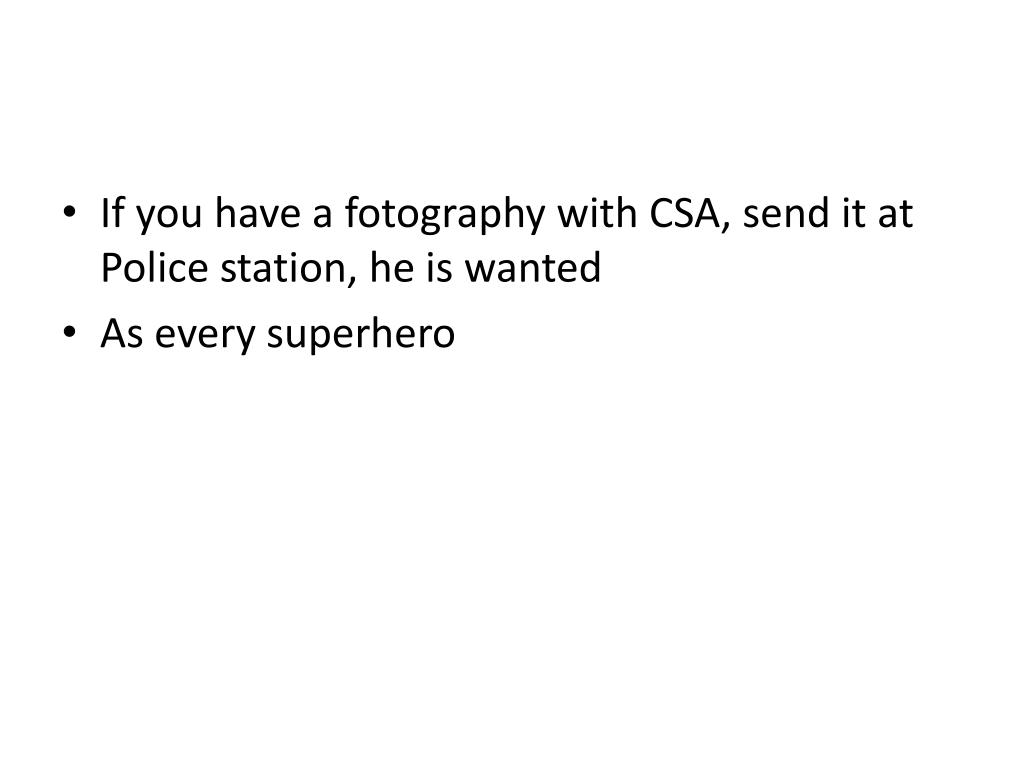 • If you have a fotography with CSA, send it at Police station, he is wanted
• As every superhero